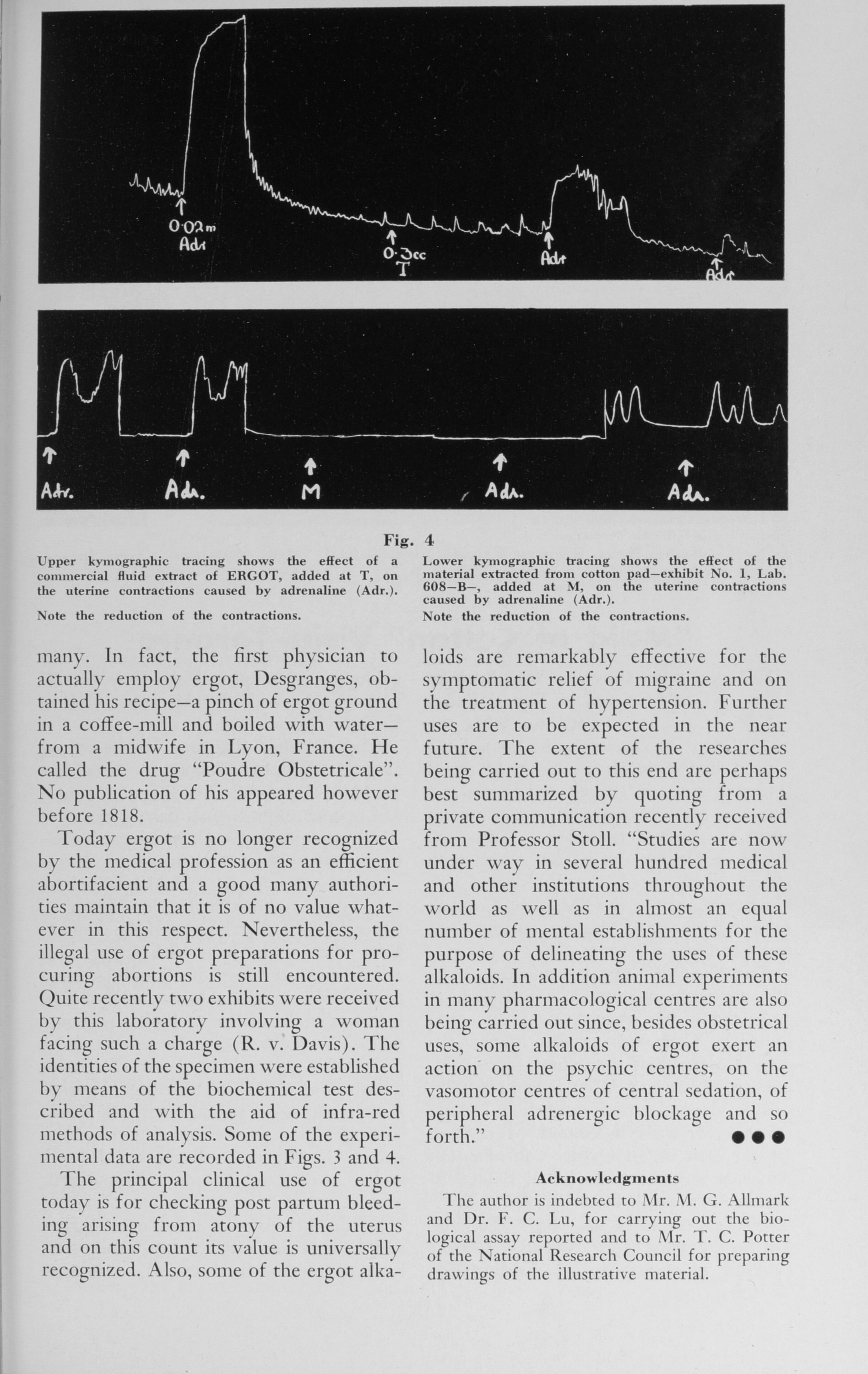 0·02m
Adr

0·3cc
T

Adr

Adr

Adr.

Adr.

M

Adr.

Adr.

Fig. 4

Upper kymographic tracing shows the effect of a commercial fluid extract of ERGOT, added at T, on the uterine contractions caused by adrenaline (Adr.).

Note the reduction of the contractions.

Lower kymographic tracing shows the effect of the material extracted from cotton pad—exhibit No. 1, Lab. 608—B—, added at M, on the uterine contractions caused by adrenaline (Adr.).

Note the reduction of the contractions.

many. In fact, the first physician to actually employ ergot, Desgranges, obtained his recipe—a pinch of ergot ground in a coffee-mill and boiled with water—from a midwife in Lyon, France. He called the drug "Poudre Obstetricale". No publication of his appeared however before 1818.

Today ergot is no longer recognized by the medical profession as an efficient abortifacient and a good many authorities maintain that it is of no value whatever in this respect. Nevertheless, the illegal use of ergot preparations for procuring abortions is still encountered. Quite recently two exhibits were received by this laboratory involving a woman facing such a charge (R. v. Davis). The identities of the specimen were established by means of the biochemical test described and with the aid of infra-red methods of analysis. Some of the experimental data are recorded in Figs. 3 and 4.

The principal clinical use of ergot today is for checking post partum bleeding arising from atony of the uterus and on this count its value is universally recognized. Also, some of the ergot alkaloids are remarkably effective for the symptomatic relief of migraine and on the treatment of hypertension. Further uses are to be expected in the near future. The extent of the researches being carried out to this end are perhaps best summarized by quoting from a private communication recently received from Professor Stoll. "Studies are now under way in several hundred medical and other institutions throughout the world as well as in almost an equal number of mental establishments for the purpose of delineating the uses of these alkaloids. In addition animal experiments in many pharmacological centres are also being carried out since, besides obstetrical uses, some alkaloids of ergot exert an action on the psychic centres, on the vasomotor centres of central sedation, of peripheral adrenergic blockage and so forth." ●●●

Acknowledgments

The author is indebted to Mr. M. G. Allmark and Dr. F. C. Lu, for carrying out the biological assay reported and to Mr. T. C. Potter of the National Research Council for preparing drawings of the illustrative material.